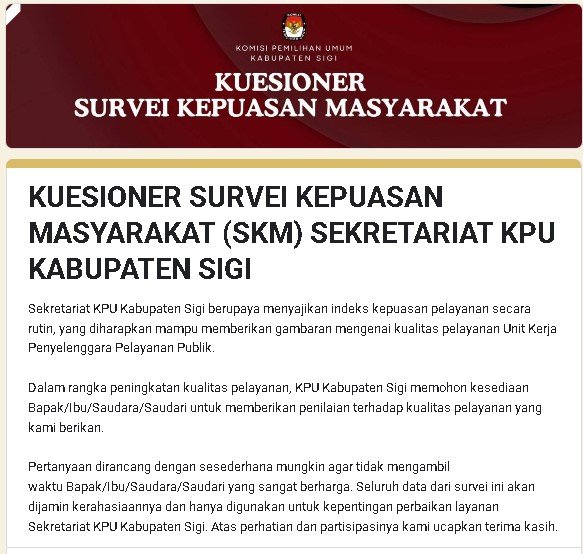 KOMISI PEMILIHAN UMUM
KABUPATEN SIGI

KUESIONER
SURVEI KEPUASAN MASYARAKAT

KUESIONER SURVEI KEPUASAN MASYARAKAT (SKM) SEKRETARIAT KPU KABUPATEN SIGI

Sekretariat KPU Kabupaten Sigi berupaya menyajikan indeks kepuasan pelayanan secara rutin, yang diharapkan mampu memberikan gambaran mengenai kualitas pelayanan Unit Kerja Penyelenggara Pelayanan Publik.

Dalam rangka peningkatan kualitas pelayanan, KPU Kabupaten Sigi memohon kesediaan Bapak/Ibu/Saudara/Saudari untuk memberikan penilaian terhadap kualitas pelayanan yang kami berikan.

Pertanyaan dirancang dengan sesederhana mungkin agar tidak mengambil waktu Bapak/Ibu/Saudara/Saudari yang sangat berharga. Seluruh data dari survei ini akan dijamin kerahasiaannya dan hanya digunakan untuk kepentingan perbaikan layanan Sekretariat KPU Kabupaten Sigi. Atas perhatian dan partisipasinya kami ucapkan terima kasih.